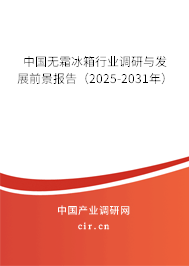 中国无霜冰箱行业调研与发展前景报告（2025-2031年）

中国产业调研网

cir.cn